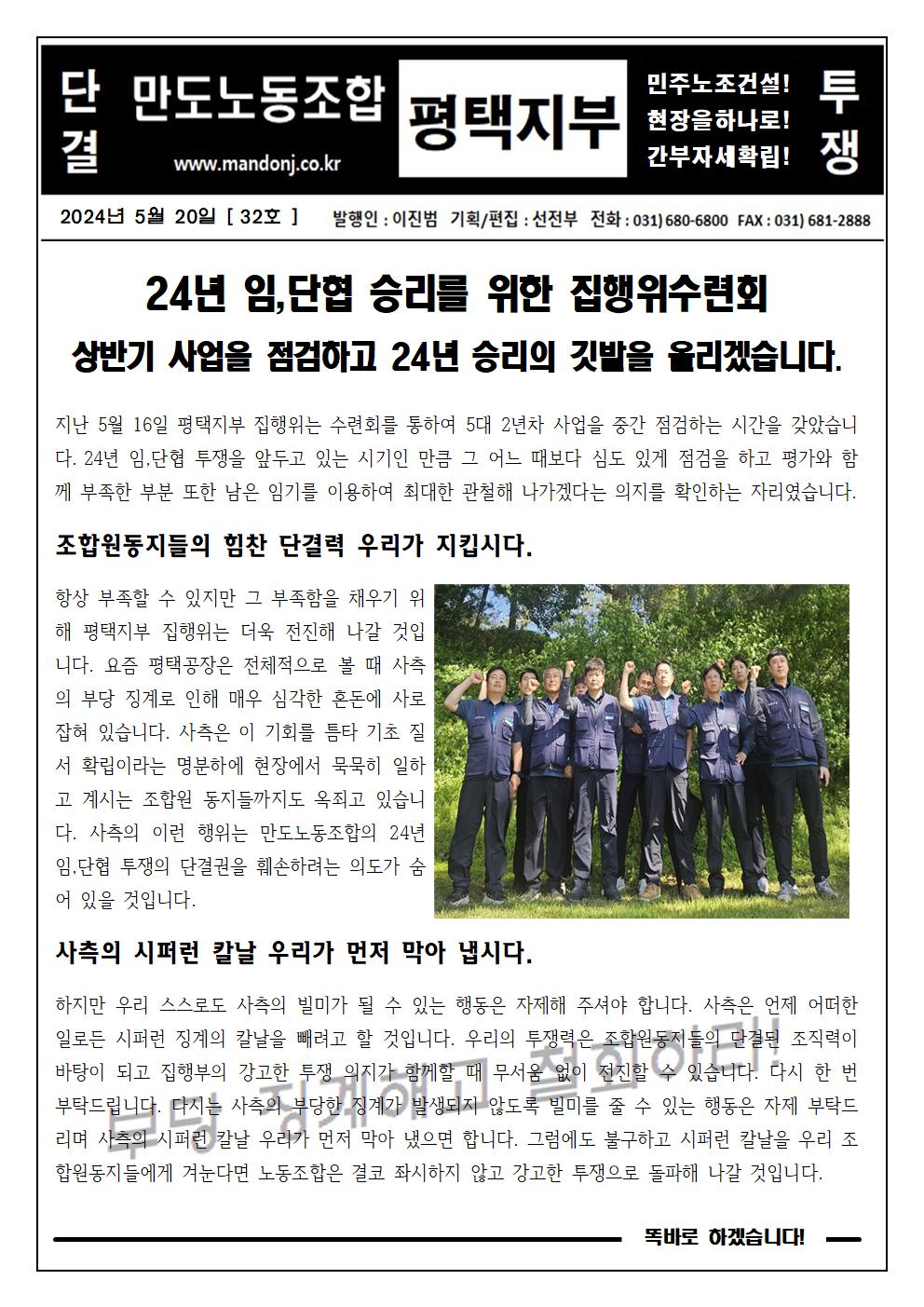 단결 만도노동조합 www.mandonj.co.kr 평택지부 민주노조건설! 현장을하나로! 간부자세확립! 투쟁

2024년 5월 20일 [ 32호 ] 발행인 : 이진범 기획/편집 : 선전부 전화 : 031) 680-6800 FAX : 031) 681-2888

24년 임,단협 승리를 위한 집행위수련회

상반기 사업을 점검하고 24년 승리의 깃발을 올리겠습니다.

지난 5월 16일 평택지부 집행위는 수련회를 통하여 5대 2년차 사업을 중간 점검하는 시간을 갖았습니다. 24년 임,단협 투쟁을 앞두고 있는 시기인 만큼 그 어느 때보다 심도 있게 점검을 하고 평가와 함께 부족한 부분 또한 남은 임기를 이용하여 최대한 관철해 나가겠다는 의지를 확인하는 자리였습니다.

조합원동지들의 힘찬 단결력 우리가 지킵시다.

항상 부족할 수 있지만 그 부족함을 채우기 위해 평택지부 집행위는 더욱 전진해 나갈 것입니다. 요즘 평택공장은 전체적으로 볼 때 사측의 부당 징계로 인해 매우 심각한 혼돈에 사로잡혀 있습니다. 사측은 이 기회를 틈타 기초 질서 확립이라는 명분하에 현장에서 묵묵히 일하고 계시는 조합원 동지들까지도 옥죄고 있습니다. 사측의 이런 행위는 만도노동조합의 24년 임,단협 투쟁의 단결권을 훼손하려는 의도가 숨어 있을 것입니다.

사측의 시퍼런 칼날 우리가 먼저 막아 냅시다.

하지만 우리 스스로도 사측의 빌미가 될 수 있는 행동은 자제해 주셔야 합니다. 사측은 언제 어떠한 일로든 시퍼런 징계의 칼날을 빼려고 할 것입니다. 우리의 투쟁력은 조합원동지들의 단결된 조직력이 바탕이 되고 집행부의 강고한 투쟁 의지가 함께할 때 무서움 없이 전진할 수 있습니다. 다시 한 번 부탁드립니다. 다시는 사측의 부당한 징계가 발생되지 않도록 빌미를 줄 수 있는 행동은 자제 부탁드리며 사측의 시퍼런 칼날 우리가 먼저 막아 냈으면 합니다. 그럼에도 불구하고 시퍼런 칼날을 우리 조합원동지들에게 겨눈다면 노동조합은 결코 좌시하지 않고 강고한 투쟁으로 돌파해 나갈 것입니다.

부당 징계해고 철회하라!

똑바로 하겠습니다!